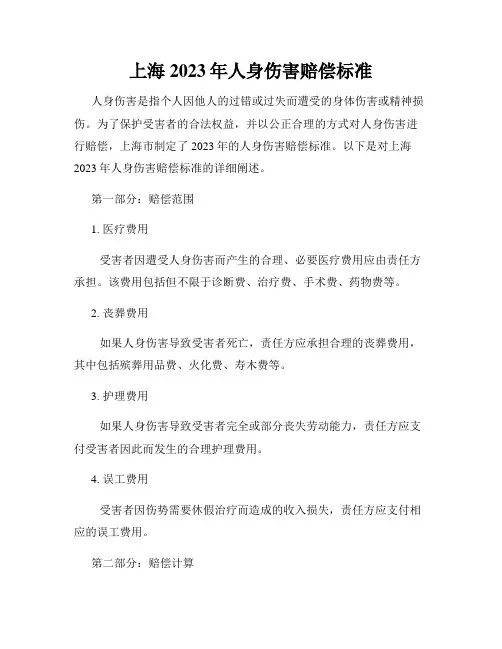 上海 2023 年人身伤害赔偿标准

人身伤害是指个人因他人的过错或过失而遭受的身体伤害或精神损伤。为了保护受害者的合法权益，并以公正合理的方式对人身伤害进行赔偿，上海市制定了 2023 年的人身伤害赔偿标准。以下是对上海 2023 年人身伤害赔偿标准的详细阐述。

第一部分：赔偿范围

1. 医疗费用

受害者因遭受人身伤害而产生的合理、必要医疗费用应由责任方承担。该费用包括但不限于诊断费、治疗费、手术费、药物费等。

2. 丧葬费用

如果人身伤害导致受害者死亡，责任方应承担合理的丧葬费用，其中包括殡葬用品费、火化费、寿木费等。

3. 护理费用

如果人身伤害导致受害者完全或部分丧失劳动能力，责任方应支付受害者因此而发生的合理护理费用。

4. 误工费用

受害者因伤势需要休假治疗而造成的收入损失，责任方应支付相应的误工费用。

第二部分：赔偿计算